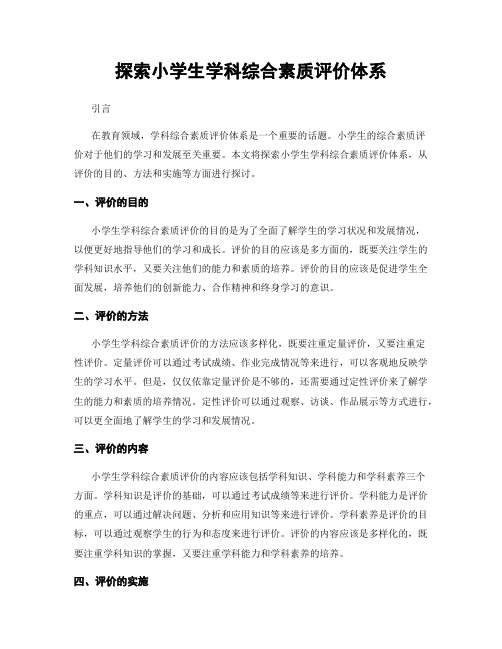 探索小学生学科综合素质评价体系

引言

在教育领域，学科综合素质评价体系是一个重要的话题。小学生的综合素质评价对于他们的学习和发展至关重要。本文将探索小学生学科综合素质评价体系，从评价的目的、方法和实施等方面进行探讨。

一、评价的目的

小学生学科综合素质评价的目的是为了全面了解学生的学习状况和发展情况，以便更好地指导他们的学习和成长。评价的目的应该是多方面的，既要关注学生的学科知识水平，又要关注他们的能力和素质的培养。评价的目的应该是促进学生全面发展，培养他们的创新能力、合作精神和终身学习的意识。

二、评价的方法

小学生学科综合素质评价的方法应该多样化，既要注重定量评价，又要注重定性评价。定量评价可以通过考试成绩、作业完成情况等来进行，可以客观地反映学生的学习水平。但是，仅仅依靠定量评价是不够的，还需要通过定性评价来了解学生的能力和素质的培养情况。定性评价可以通过观察、访谈、作品展示等方式进行，可以更全面地了解学生的学习和发展情况。

三、评价的内容

小学生学科综合素质评价的内容应该包括学科知识、学科能力和学科素养三个方面。学科知识是评价的基础，可以通过考试成绩等来进行评价。学科能力是评价的重点，可以通过解决问题、分析和应用知识等来进行评价。学科素养是评价的目标，可以通过观察学生的行为和态度来进行评价。评价的内容应该是多样化的，既要注重学科知识的掌握，又要注重学科能力和学科素养的培养。

四、评价的实施